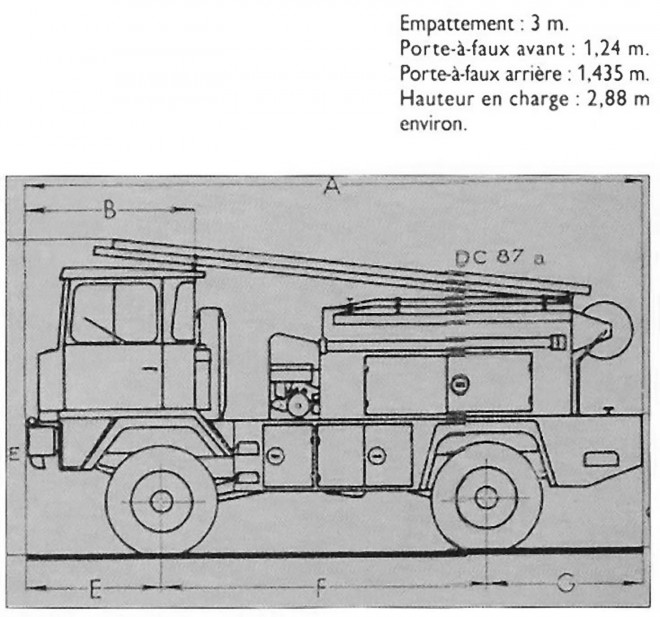 Empattement : 3 m.
Porte-à-faux avant : 1,24 m.
Porte-à-faux arrière : 1,435 m.
Hauteur en charge : 2,88 m environ.

A

B

DC 87 a

E

E

F

G